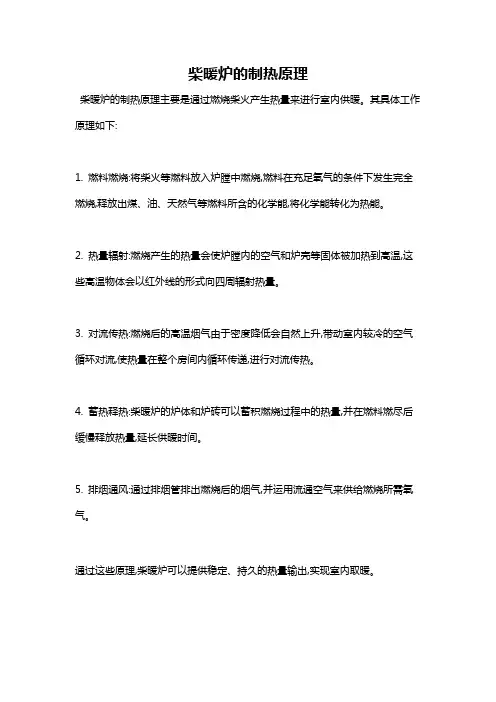 柴暖炉的制热原理

柴暖炉的制热原理主要是通过燃烧柴火产生热量来进行室内供暖。其具体工作原理如下:

1. 燃料燃烧:将柴火等燃料放入炉膛中燃烧,燃料在充足氧气的条件下发生完全燃烧,释放出煤、油、天然气等燃料所含的化学能,将化学能转化为热能。

2. 热量辐射:燃烧产生的热量会使炉膛内的空气和炉壳等固体被加热到高温,这些高温物体会以红外线的形式向四周辐射热量。

3. 对流传热:燃烧后的高温烟气由于密度降低会自然上升,带动室内较冷的空气循环对流,使热量在整个房间内循环传递,进行对流传热。

4. 蓄热释热:柴暖炉的炉体和炉砖可以蓄积燃烧过程中的热量,并在燃料燃尽后缓慢释放热量,延长供暖时间。

5. 排烟通风:通过排烟管排出燃烧后的烟气,并运用流通空气来供给燃烧所需氧气。

通过这些原理,柴暖炉可以提供稳定、持久的热量输出,实现室内取暖。